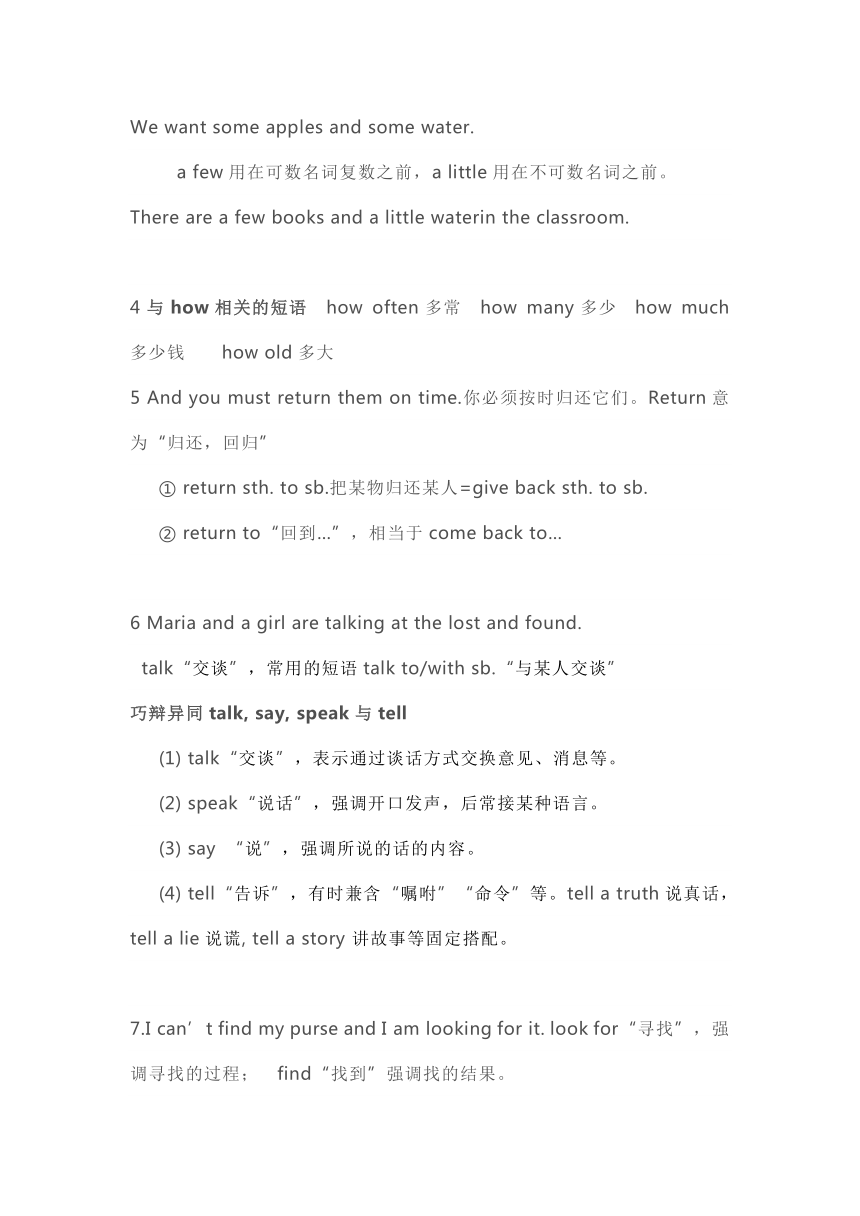 We want some apples and some water.

a few 用在可数名词复数之前，a little 用在不可数名词之前。

There are a few books and a little waterin the classroom.

4 与 how 相关的短语 how often 多常 how many 多少 how much 多少钱 how old 多大

5 And you must return them on time.你必须按时归还它们。Return 意为“归还，回归”

① return sth. to sb.把某物归还某人=give back sth. to sb.

② return to“回到…”，相当于 come back to…

6 Maria and a girl are talking at the lost and found.

talk“交谈”，常用的短语 talk to/with sb.“与某人交谈”

巧辩异同 talk, say, speak 与 tell

(1) talk“交谈”，表示通过谈话方式交换意见、消息等。

(2) speak“说话”，强调开口发声，后常接某种语言。

(3) say “说”，强调所说的话的内容。

(4) tell“告诉”，有时兼含“嘱咐”“命令”等。tell a truth 说真话，tell a lie 说谎, tell a story 讲故事等固定搭配。

7.I can’t find my purse and I am looking for it. look for“寻找”，强调寻找的过程； find“找到”强调找的结果。